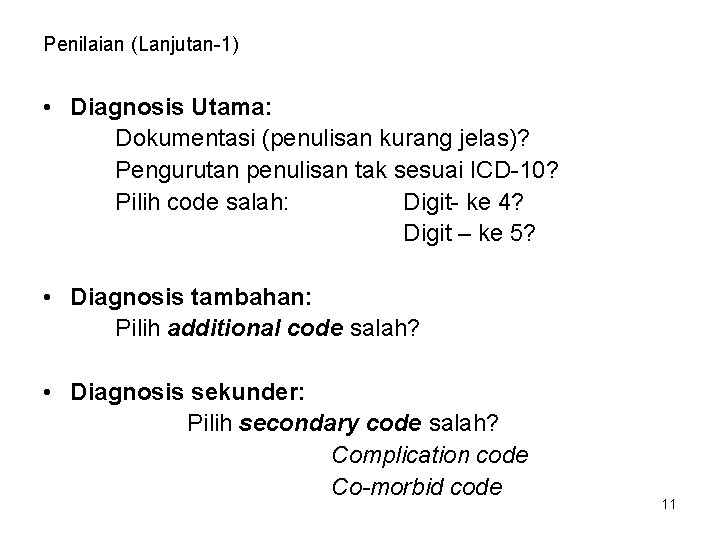 Penilaian (Lanjutan-1)

• Diagnosis Utama:
Dokumentasi (penulisan kurang jelas)?
Pengurutan penulisan tak sesuai ICD-10?
Pilih code salah: Digit- ke 4?
Digit – ke 5?

• Diagnosis tambahan:
Pilih additional code salah?

• Diagnosis sekunder:
Pilih secondary code salah?
Complication code
Co-morbid code

11